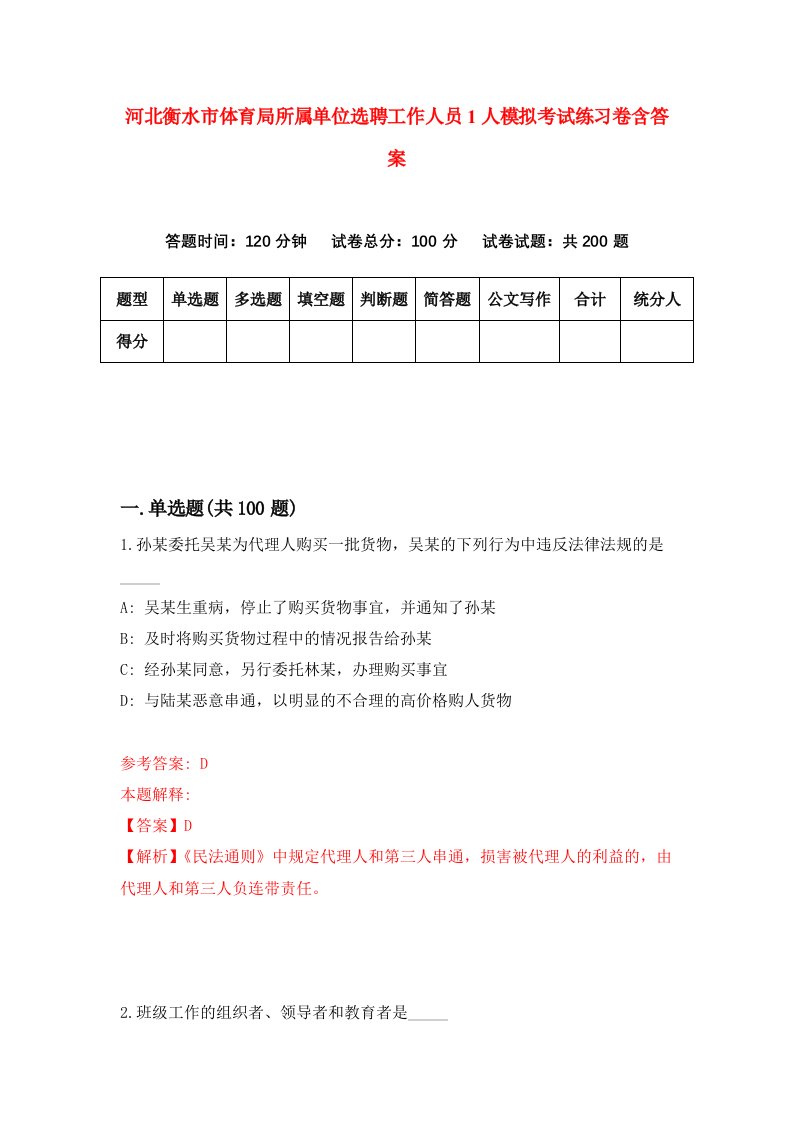 河北衡水市体育局所属单位选聘工作人员1人模拟考试练习卷含答案

答题时间：120分钟　试卷总分：100分　试卷试题：共200题

| 题型 | 单选题 | 多选题 | 填空题 | 判断题 | 简答题 | 公文写作 | 合计 | 统分人 |
|---|---|---|---|---|---|---|---|---|
| 得分 | | | | | | | | |

一.单选题(共100题)

1.孙某委托吴某为代理人购买一批货物，吴某的下列行为中违反法律法规的是_____

A: 吴某生重病，停止了购买货物事宜，并通知了孙某
B: 及时将购买货物过程中的情况报告给孙某
C: 经孙某同意，另行委托林某，办理购买事宜
D: 与陆某恶意串通，以明显的不合理的高价格购人货物

参考答案: D
本题解释:
【答案】D
【解析】《民法通则》中规定代理人和第三人串通，损害被代理人的利益的，由代理人和第三人负连带责任。

2.班级工作的组织者、领导者和教育者是_____